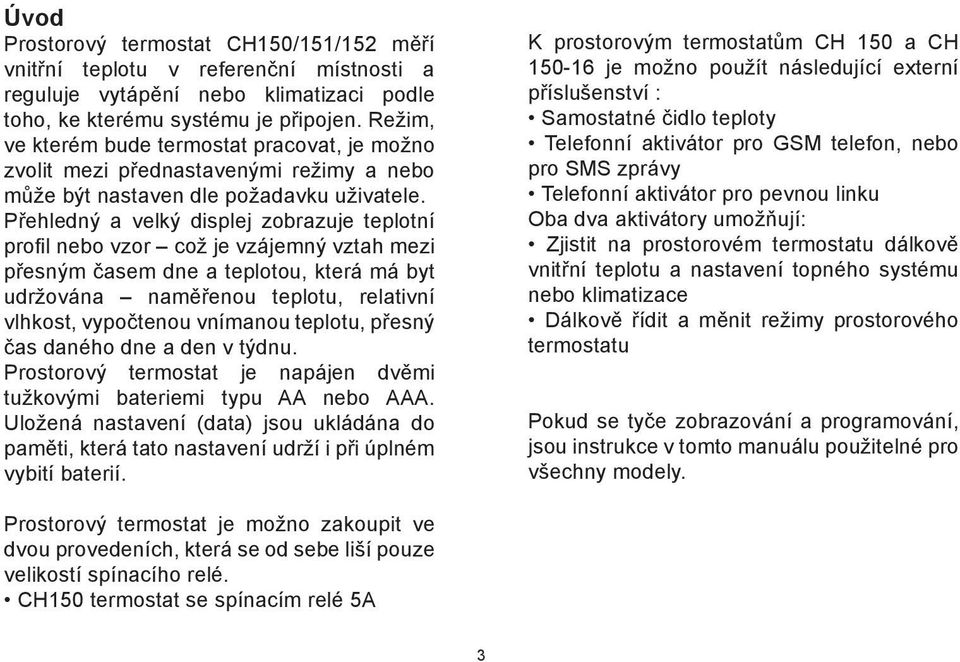 Úvod
Prostorový termostat CH150/151/152 měří vnitřní teplotu v referenční místnosti a reguluje vytápění nebo klimatizaci podle toho, ke kterému systému je připojen. Režim, ve kterém bude termostat pracovat, je možno zvolit mezi přednastavenými režimy a nebo může být nastaven dle požadavku uživatele. Přehledný a velký displej zobrazuje teplotní profil nebo vzor – což je vzájemný vztah mezi přesným časem dne a teplotou, která má byt udržována – naměřenou teplotu, relativní vlhkost, vypočtenou vnímanou teplotu, přesný čas daného dne a den v týdnu.
Prostorový termostat je napájen dvěmi tužkovými bateriemi typu AA nebo AAA. Uložená nastavení (data) jsou ukládána do paměti, která tato nastavení udrží i při úplném vybití baterií.

Prostorový termostat je možno zakoupit ve dvou provedeních, která se od sebe liší pouze velikostí spínacího relé.
• CH150 termostat se spínacím relé 5A

K prostorovým termostatům CH 150 a CH 150-16 je možno použít následující externí příslušenství :
• Samostatné čidlo teploty
• Telefonní aktivátor pro GSM telefon, nebo pro SMS zprávy
• Telefonní aktivátor pro pevnou linku
Oba dva aktivátory umožňují:
• Zjistit na prostorovém termostatu dálkově vnitřní teplotu a nastavení topného systému nebo klimatizace
• Dálkově řídit a měnit režimy prostorového termostatu

Pokud se tyče zobrazování a programování, jsou instrukce v tomto manuálu použitelné pro všechny modely.

3